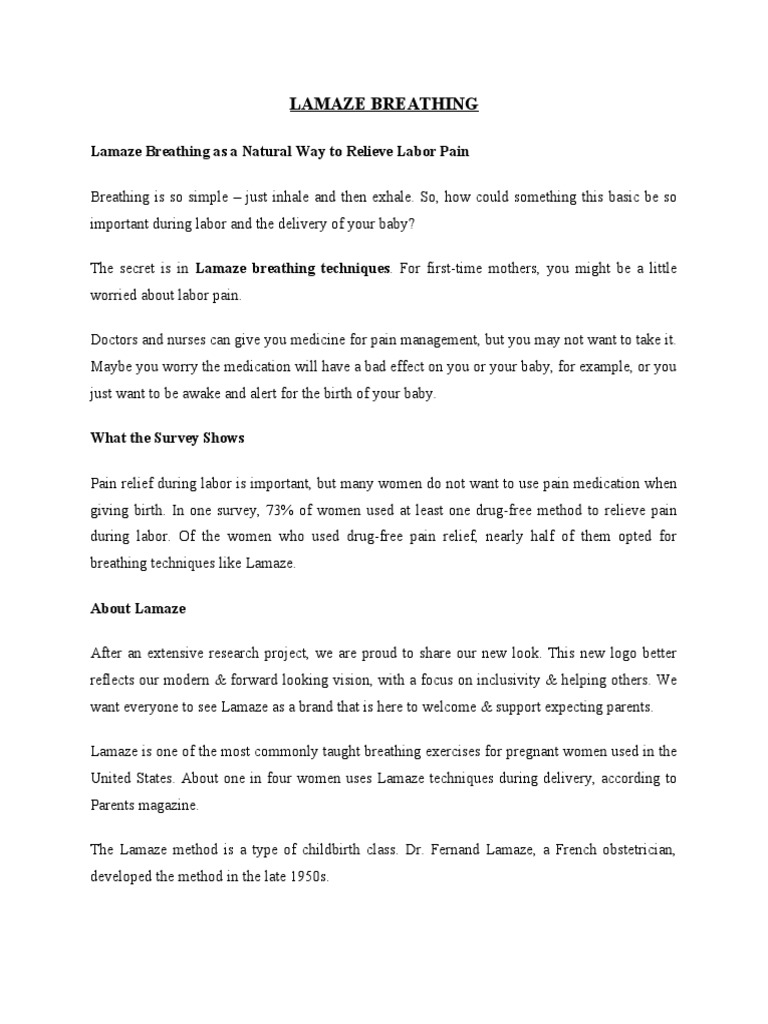 LAMAZE BREATHING

Lamaze Breathing as a Natural Way to Relieve Labor Pain

Breathing is so simple – just inhale and then exhale. So, how could something this basic be so important during labor and the delivery of your baby?

The secret is in Lamaze breathing techniques. For first-time mothers, you might be a little worried about labor pain.

Doctors and nurses can give you medicine for pain management, but you may not want to take it. Maybe you worry the medication will have a bad effect on you or your baby, for example, or you just want to be awake and alert for the birth of your baby.

What the Survey Shows

Pain relief during labor is important, but many women do not want to use pain medication when giving birth. In one survey, 73% of women used at least one drug-free method to relieve pain during labor. Of the women who used drug-free pain relief, nearly half of them opted for breathing techniques like Lamaze.

About Lamaze

After an extensive research project, we are proud to share our new look. This new logo better reflects our modern & forward looking vision, with a focus on inclusivity & helping others. We want everyone to see Lamaze as a brand that is here to welcome & support expecting parents.

Lamaze is one of the most commonly taught breathing exercises for pregnant women used in the United States. About one in four women uses Lamaze techniques during delivery, according to Parents magazine.

The Lamaze method is a type of childbirth class. Dr. Fernand Lamaze, a French obstetrician, developed the method in the late 1950s.